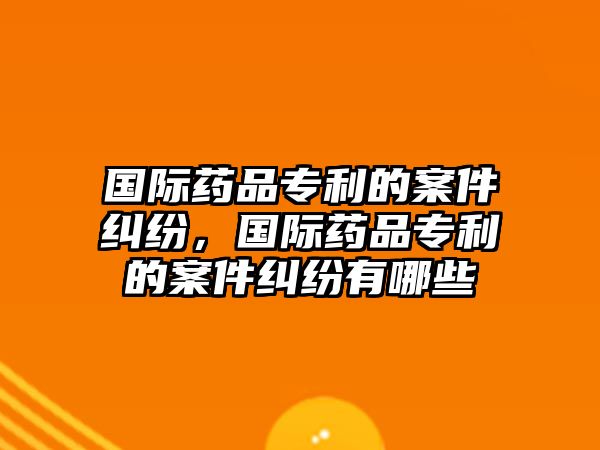 国际药品专利的案件纠纷，国际药品专利的案件纠纷有哪些